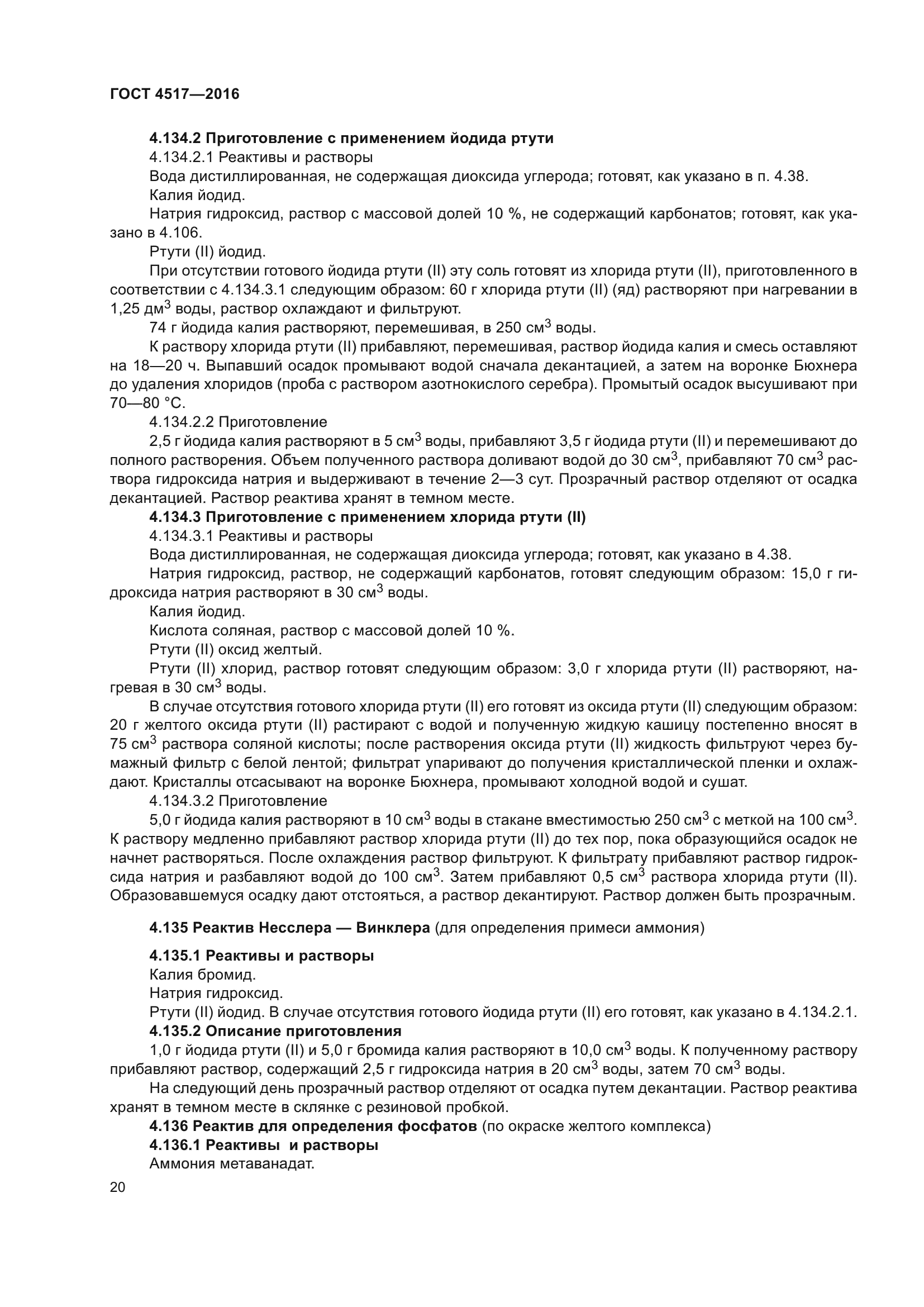 ГОСТ 4517—2016

4.134.2 Приготовление с применением йодида ртути

4.134.2.1 Реактивы и растворы

Вода дистиллированная, не содержащая диоксида углерода; готовят, как указано в п. 4.38.

Калия йодид.

Натрия гидроксид, раствор с массовой долей 10 %, не содержащий карбонатов; готовят, как указано в 4.106.

Ртути (II) йодид.

При отсутствии готового йодида ртути (II) эту соль готовят из хлорида ртути (II), приготовленного в соответствии с 4.134.3.1 следующим образом: 60 г хлорида ртути (II) (яд) растворяют при нагревании в 1,25 дм$^3$ воды, раствор охлаждают и фильтруют.

74 г йодида калия растворяют, перемешивая, в 250 см$^3$ воды.

К раствору хлорида ртути (II) прибавляют, перемешивая, раствор йодида калия и смесь оставляют на 18—20 ч. Выпавший осадок промывают водой сначала декантацией, а затем на воронке Бюхнера до удаления хлоридов (проба с раствором азотнокислого серебра). Промытый осадок высушивают при 70—80 °С.

4.134.2.2 Приготовление

2,5 г йодида калия растворяют в 5 см$^3$ воды, прибавляют 3,5 г йодида ртути (II) и перемешивают до полного растворения. Объем полученного раствора доливают водой до 30 см$^3$, прибавляют 70 см$^3$ раствора гидроксида натрия и выдерживают в течение 2—3 сут. Прозрачный раствор отделяют от осадка декантацией. Раствор реактива хранят в темном месте.

4.134.3 Приготовление с применением хлорида ртути (II)

4.134.3.1 Реактивы и растворы

Вода дистиллированная, не содержащая диоксида углерода; готовят, как указано в 4.38.

Натрия гидроксид, раствор, не содержащий карбонатов, готовят следующим образом: 15,0 г гидроксида натрия растворяют в 30 см$^3$ воды.

Калия йодид.

Кислота соляная, раствор с массовой долей 10 %.

Ртути (II) оксид желтый.

Ртути (II) хлорид, раствор готовят следующим образом: 3,0 г хлорида ртути (II) растворяют, нагревая в 30 см$^3$ воды.

В случае отсутствия готового хлорида ртути (II) его готовят из оксида ртути (II) следующим образом: 20 г желтого оксида ртути (II) растирают с водой и полученную жидкую кашицу постепенно вносят в 75 см$^3$ раствора соляной кислоты; после растворения оксида ртути (II) жидкость фильтруют через бумажный фильтр с белой лентой; фильтрат упаривают до получения кристаллической пленки и охлаждают. Кристаллы отсасывают на воронке Бюхнера, промывают холодной водой и сушат.

4.134.3.2 Приготовление

5,0 г йодида калия растворяют в 10 см$^3$ воды в стакане вместимостью 250 см$^3$ с меткой на 100 см$^3$. К раствору медленно прибавляют раствор хлорида ртути (II) до тех пор, пока образующийся осадок не начнет растворяться. После охлаждения раствор фильтруют. К фильтрату прибавляют раствор гидроксида натрия и разбавляют водой до 100 см$^3$. Затем прибавляют 0,5 см$^3$ раствора хлорида ртути (II). Образовавшемуся осадку дают отстояться, а раствор декантируют. Раствор должен быть прозрачным.

4.135 Реактив Несслера — Винклера (для определения примеси аммония)

4.135.1 Реактивы и растворы

Калия бромид.

Натрия гидроксид.

Ртути (II) йодид. В случае отсутствия готового йодида ртути (II) его готовят, как указано в 4.134.2.1.

4.135.2 Описание приготовления

1,0 г йодида ртути (II) и 5,0 г бромида калия растворяют в 10,0 см$^3$ воды. К полученному раствору прибавляют раствор, содержащий 2,5 г гидроксида натрия в 20 см$^3$ воды, затем 70 см$^3$ воды.

На следующий день прозрачный раствор отделяют от осадка путем декантации. Раствор реактива хранят в темном месте в склянке с резиновой пробкой.

4.136 Реактив для определения фосфатов (по окраске желтого комплекса)

4.136.1 Реактивы и растворы

Аммония метаванадат.

20